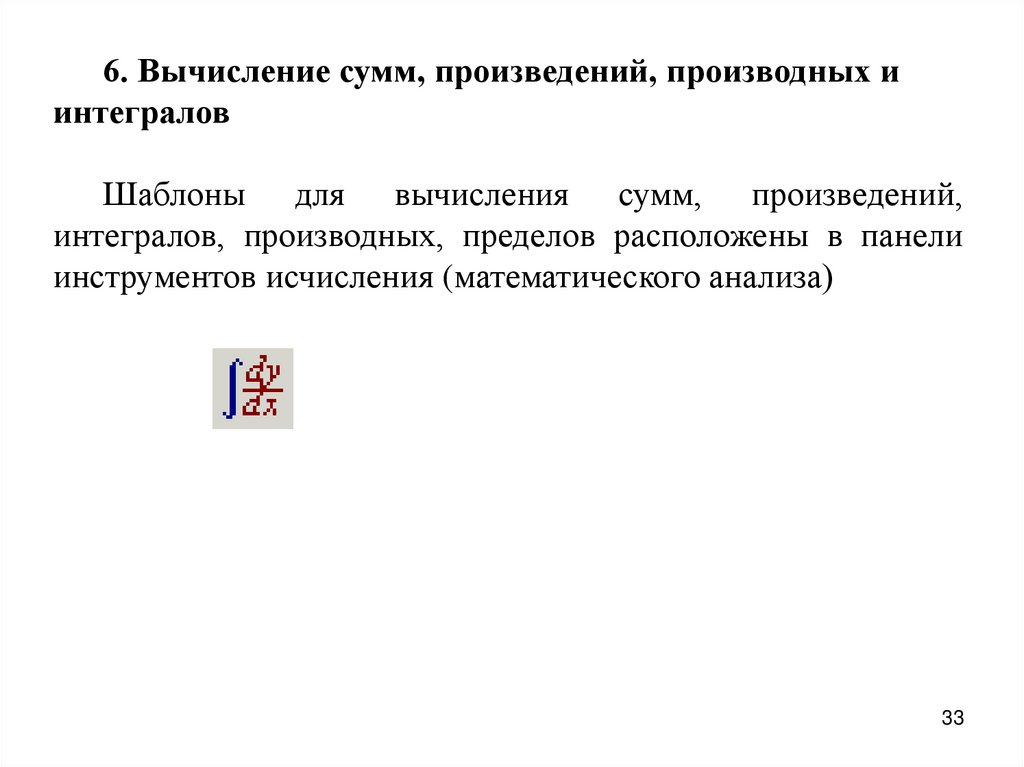 6. Вычисление сумм, произведений, производных и интегралов

Шаблоны для вычисления сумм, произведений, интегралов, производных, пределов расположены в панели инструментов исчисления (математического анализа)

33